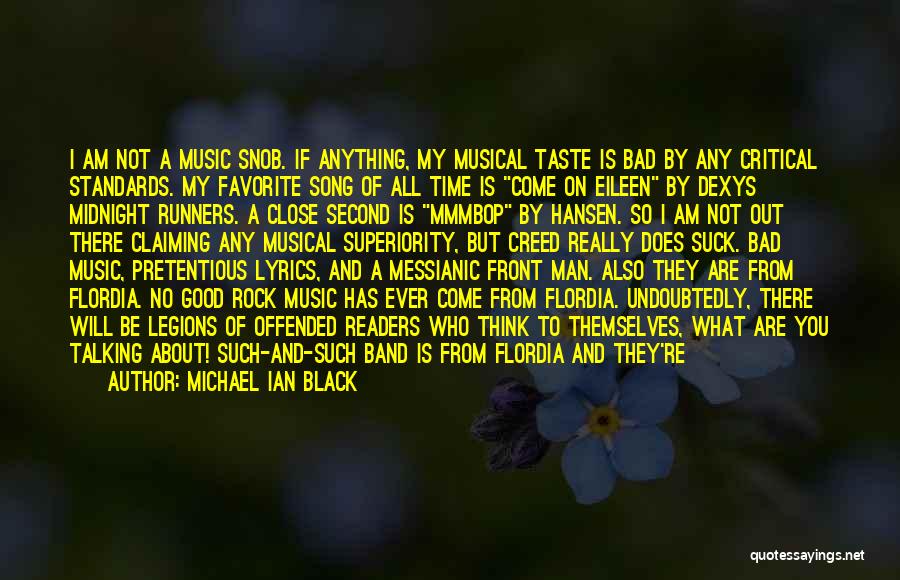 I AM NOT A MUSIC SNOB. IF ANYTHING, MY MUSICAL TASTE IS BAD BY ANY CRITICAL STANDARDS. MY FAVORITE SONG OF ALL TIME IS "COME ON EILEEN" BY DEXYS MIDNIGHT RUNNERS. A CLOSE SECOND IS "MMMBOP" BY HANSEN. SO I AM NOT OUT THERE CLAIMING ANY MUSICAL SUPERIORITY, BUT CREED REALLY DOES SUCK. BAD MUSIC, PRETENTIOUS LYRICS, AND A MESSIANIC FRONT MAN. ALSO THEY ARE FROM FLORDIA. NO GOOD ROCK MUSIC HAS EVER COME FROM FLORDIA. UNDOUBTEDLY, THERE WILL BE LEGIONS OF OFFENDED READERS WHO THINK TO THEMSELVES, WHAT ARE YOU TALKING ABOUT! SUCH-AND-SUCH BAND IS FROM FLORDIA AND THEY'RE

AUTHOR: MICHAEL IAN BLACK

quotessayings.net